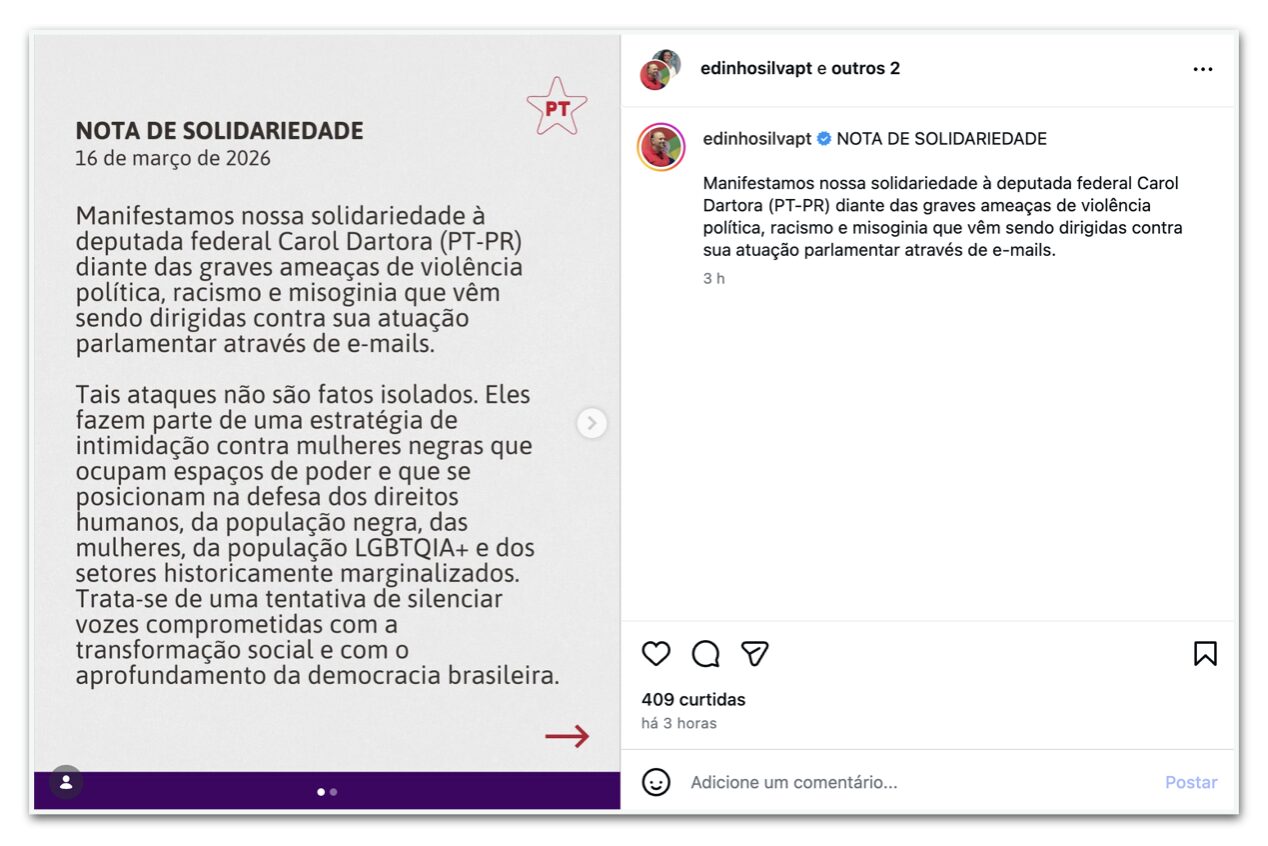 PT

NOTA DE SOLIDARIEDADE
16 de março de 2026

Manifestamos nossa solidariedade à deputada federal Carol Dartora (PT-PR) diante das graves ameaças de violência política, racismo e misoginia que vêm sendo dirigidas contra sua atuação parlamentar através de e-mails.

Tais ataques não são fatos isolados. Eles fazem parte de uma estratégia de intimidação contra mulheres negras que ocupam espaços de poder e que se posicionam na defesa dos direitos humanos, da população negra, das mulheres, da população LGBTQIA+ e dos setores historicamente marginalizados. Trata-se de uma tentativa de silenciar vozes comprometidas com a transformação social e com o aprofundamento da democracia brasileira.

edinhosilvapt e outros 2

edinhosilvapt NOTA DE SOLIDARIEDADE

Manifestamos nossa solidariedade à deputada federal Carol Dartora (PT-PR) diante das graves ameaças de violência política, racismo e misoginia que vêm sendo dirigidas contra sua atuação parlamentar através de e-mails.

3 h

409 curtidas
há 3 horas

Adicione um comentário...
Postar